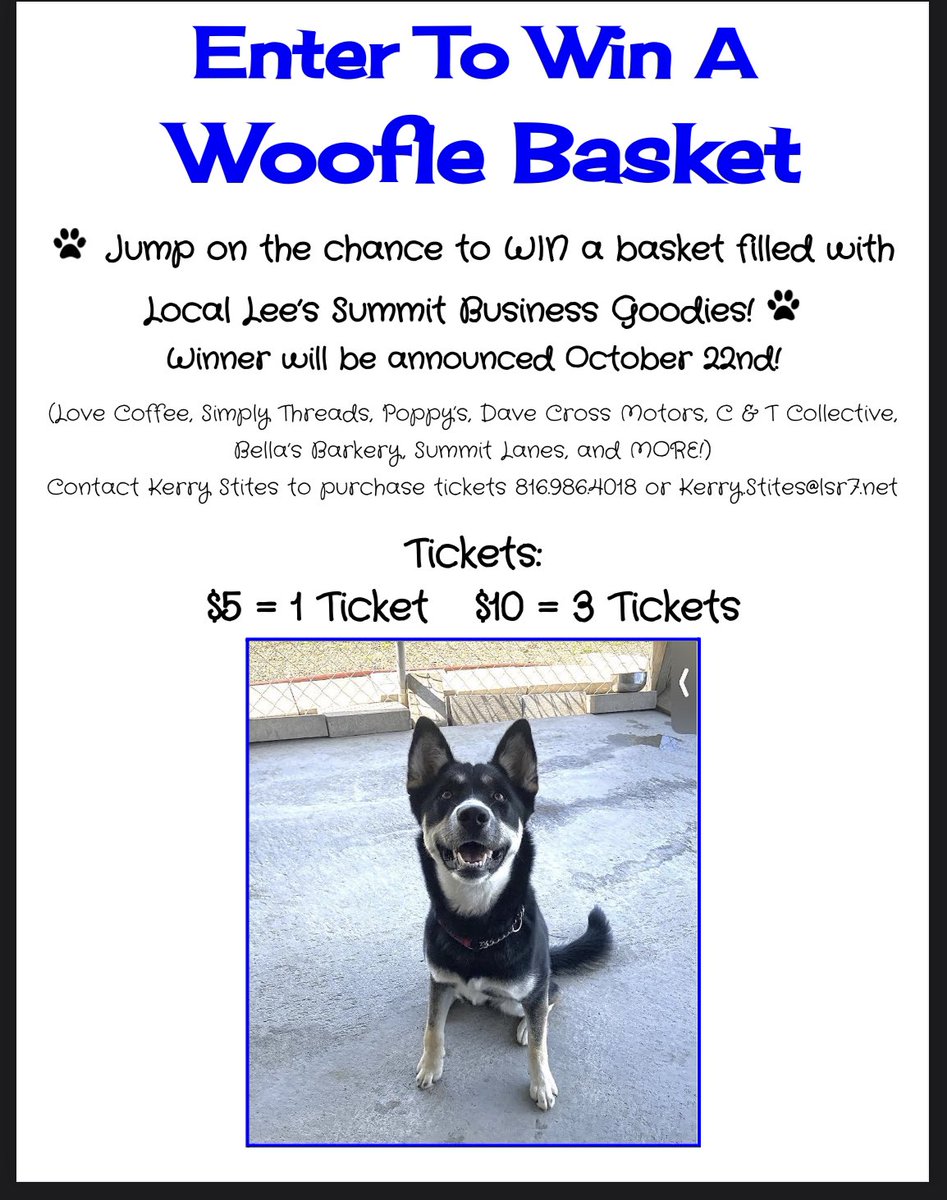 Enter To Win A
Woofle Basket

Jump on the chance to WIN a basket filled with Local Lee's Summit Business Goodies!
Winner will be announced October 22nd!

(Love Coffee, Simply Threads, Poppy's, Dave Cross Motors, C & T Collective, Bella's Barkery, Summit Lanes, and MORE!)
Contact Kerry Stites to purchase tickets 816.986.4018 or Kerry.Stites@lsr7.net

Tickets:
\$5 = 1 Ticket    \$10 = 3 Tickets